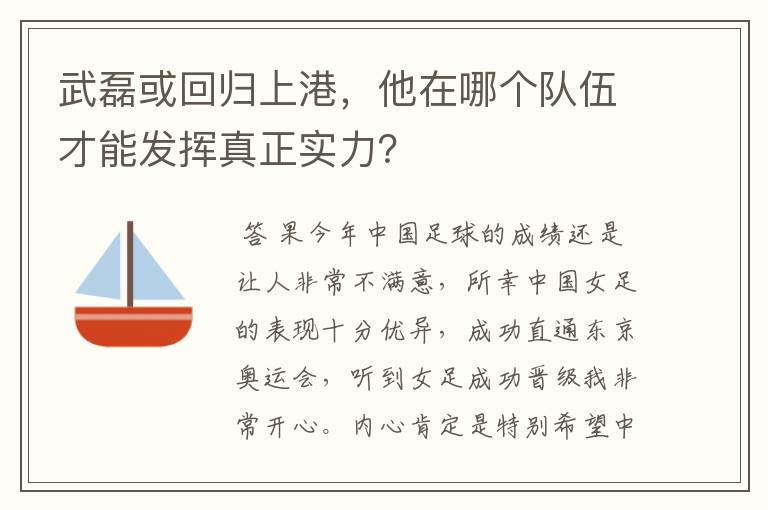 武磊或回归上港，他在哪个队伍才能发挥真正实力？

答 果今年中国足球的成绩还是让人非常不满意，所幸中国女足的表现十分优异，成功直通东京奥运会，听到女足成功晋级我非常开心。内心肯定是特别希望中